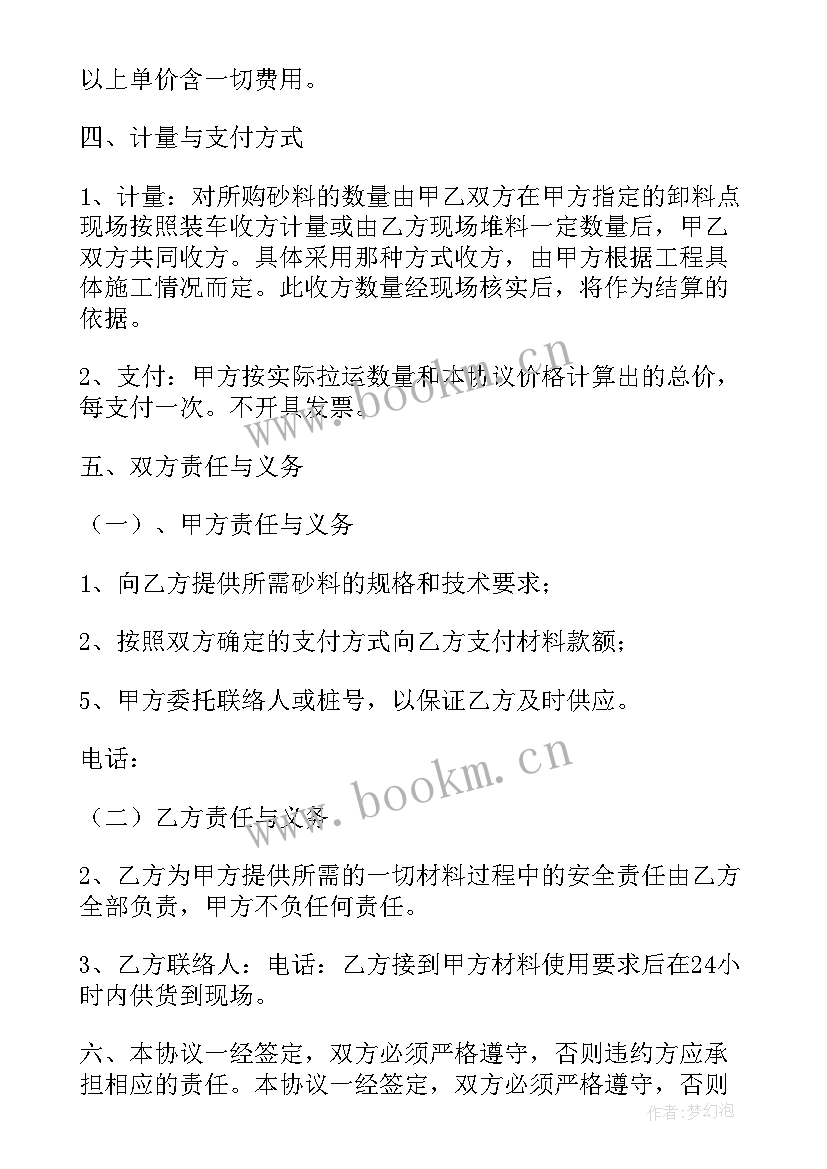 以上单价含一切费用。

四、计量与支付方式

1、计量：对所购砂料的数量由甲乙双方在甲方指定的卸料点现场按照装车收方计量或由乙方现场堆料一定数量后，甲乙双方共同收方。具体采用那种方式收方，由甲方根据工程具体施工情况而定。此收方数量经现场核实后，将作为结算的依据。

2、支付：甲方按实际拉运数量和本协议价格计算出的总价，每支付一次。不开具发票。

五、双方责任与义务

（一）、甲方责任与义务

1、向乙方提供所需砂料的规格和技术要求；

2、按照双方确定的支付方式向乙方支付材料款额；

5、甲方委托联络人或桩号，以保证乙方及时供应。

电话：

（二）乙方责任与义务

2、乙方为甲方提供所需的一切材料过程中的安全责任由乙方全部负责，甲方不负任何责任。

3、乙方联络人：电话：乙方接到甲方材料使用要求后在24小时内供货到现场。

六、本协议一经签定，双方必须严格遵守，否则违约方应承担相应的责任。本协议一经签定，双方必须严格遵守，否则

www.bookm.cn

www.bookm.cn

作者：梦幻泡